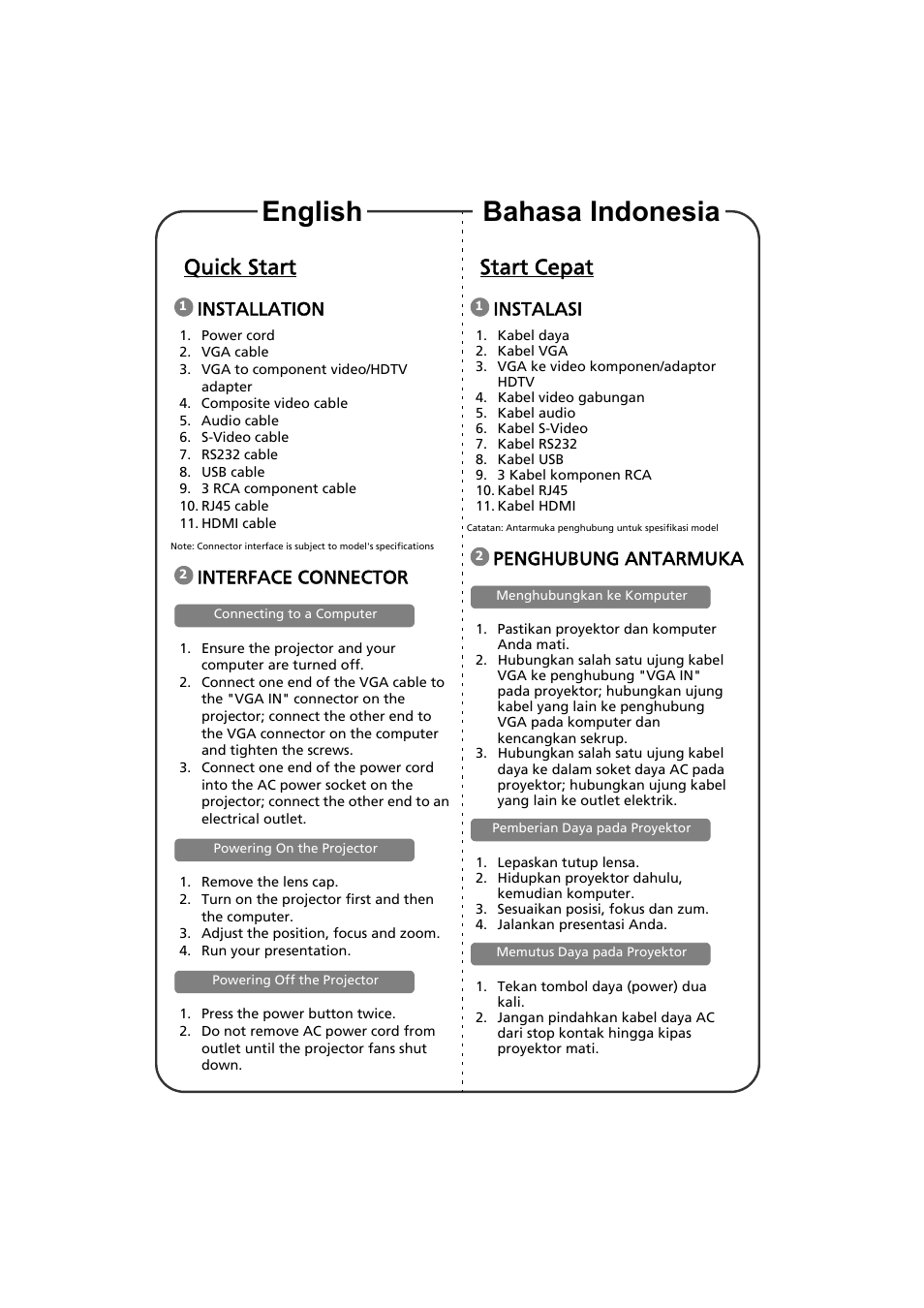 English

Quick Start

1 INSTALLATION

1. Power cord
2. VGA cable
3. VGA to component video/HDTV adapter
4. Composite video cable
5. Audio cable
6. S-Video cable
7. RS232 cable
8. USB cable
9. 3 RCA component cable
10. RJ45 cable
11. HDMI cable

Note: Connector interface is subject to model's specifications

2 INTERFACE CONNECTOR

Connecting to a Computer

1. Ensure the projector and your computer are turned off.
2. Connect one end of the VGA cable to the "VGA IN" connector on the projector; connect the other end to the VGA connector on the computer and tighten the screws.
3. Connect one end of the power cord into the AC power socket on the projector; connect the other end to an electrical outlet.

Powering On the Projector

1. Remove the lens cap.
2. Turn on the projector first and then the computer.
3. Adjust the position, focus and zoom.
4. Run your presentation.

Powering Off the Projector

1. Press the power button twice.
2. Do not remove AC power cord from outlet until the projector fans shut down.

Bahasa Indonesia

Start Cepat

1 INSTALASI

1. Kabel daya
2. Kabel VGA
3. VGA ke video komponen/adaptor HDTV
4. Kabel video gabungan
5. Kabel audio
6. Kabel S-Video
7. Kabel RS232
8. Kabel USB
9. 3 Kabel komponen RCA
10. Kabel RJ45
11. Kabel HDMI

Catatan: Antarmuka penghubung untuk spesifikasi model

2 PENGHUBUNG ANTARMUKA

Menghubungkan ke Komputer

1. Pastikan proyektor dan komputer Anda mati.
2. Hubungkan salah satu ujung kabel VGA ke penghubung "VGA IN" pada proyektor; hubungkan ujung kabel yang lain ke penghubung VGA pada komputer dan kencangkan sekrup.
3. Hubungkan salah satu ujung kabel daya ke dalam soket daya AC pada proyektor; hubungkan ujung kabel yang lain ke outlet elektrik.

Pemberian Daya pada Proyektor

1. Lepaskan tutup lensa.
2. Hidupkan proyektor dahulu, kemudian komputer.
3. Sesuaikan posisi, fokus dan zum.
4. Jalankan presentasi Anda.

Memutus Daya pada Proyektor

1. Tekan tombol daya (power) dua kali.
2. Jangan pindahkan kabel daya AC dari stop kontak hingga kipas proyektor mati.